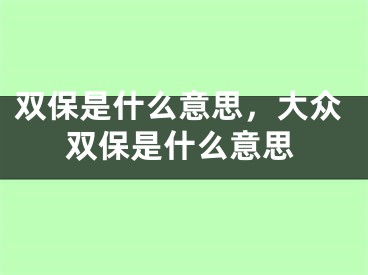 双保是什么意思，大众双保是什么意思